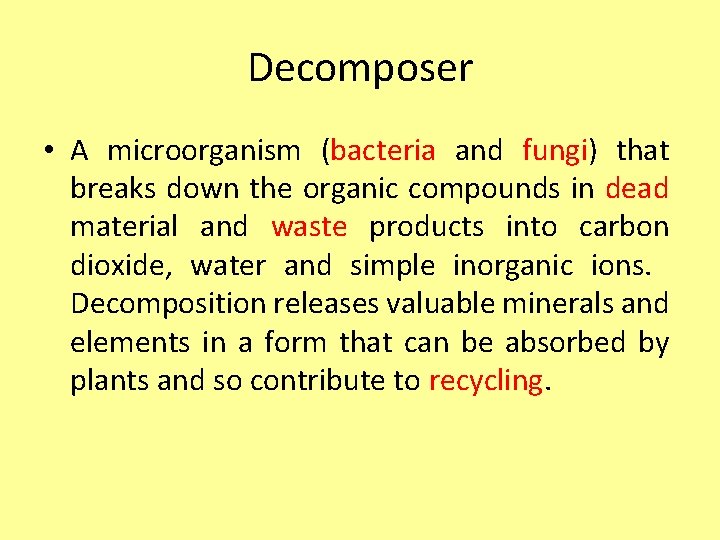 Decomposer

• A microorganism (bacteria and fungi) that breaks down the organic compounds in dead material and waste products into carbon dioxide, water and simple inorganic ions. Decomposition releases valuable minerals and elements in a form that can be absorbed by plants and so contribute to recycling.